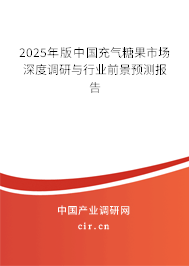 2025年版中国充气糖果市场深度调研与行业前景预测报告

中国产业调研网

cir.cn